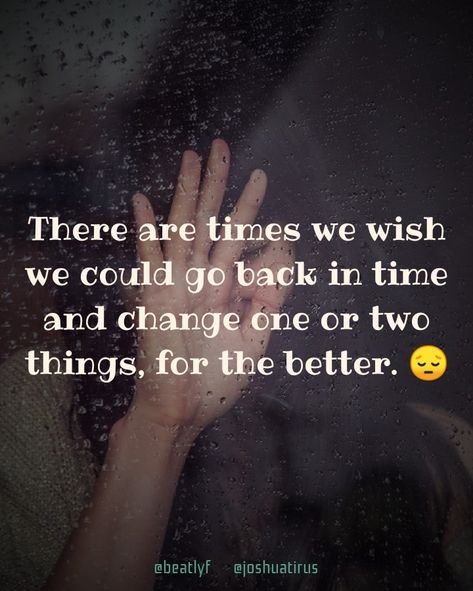 There are times we wish we could go back in time and change one or two things, for the better. 😔

@beatlyf @joshuatirus